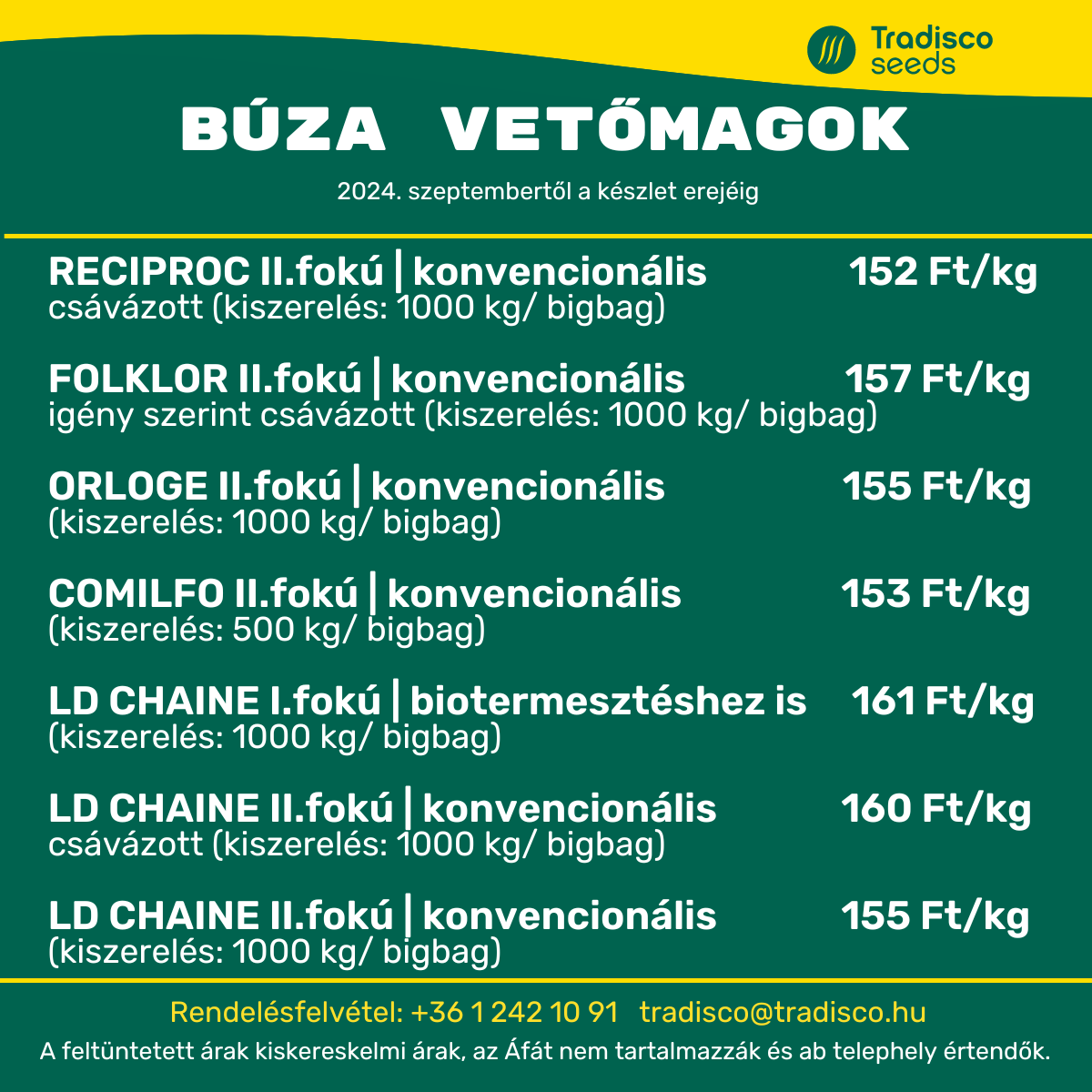 Tradisco seeds

BÚZA VETŐMAGOK

2024. szeptembertől a készlet erejéig

RECIPROC II.fokú | konvencionális 152 Ft/kg
csávázott (kiszerelés: 1000 kg/ bigbag)

FOLKLOR II.fokú | konvencionális 157 Ft/kg
igény szerint csávázott (kiszerelés: 1000 kg/ bigbag)

ORLOGE II.fokú | konvencionális 155 Ft/kg
(kiszerelés: 1000 kg/ bigbag)

COMILFO II.fokú | konvencionális 153 Ft/kg
(kiszerelés: 500 kg/ bigbag)

LD CHAINE I.fokú | biotermesztéshez is 161 Ft/kg
(kiszerelés: 1000 kg/ bigbag)

LD CHAINE II.fokú | konvencionális 160 Ft/kg
csávázott (kiszerelés: 1000 kg/ bigbag)

LD CHAINE II.fokú | konvencionális 155 Ft/kg
(kiszerelés: 1000 kg/ bigbag)

Rendelésfelvétel: +36 1 242 10 91 tradisco@tradisco.hu

A feltüntetett árak kiskereskelmi árak, az Áfát nem tartalmazzák és ab telephely értendők.